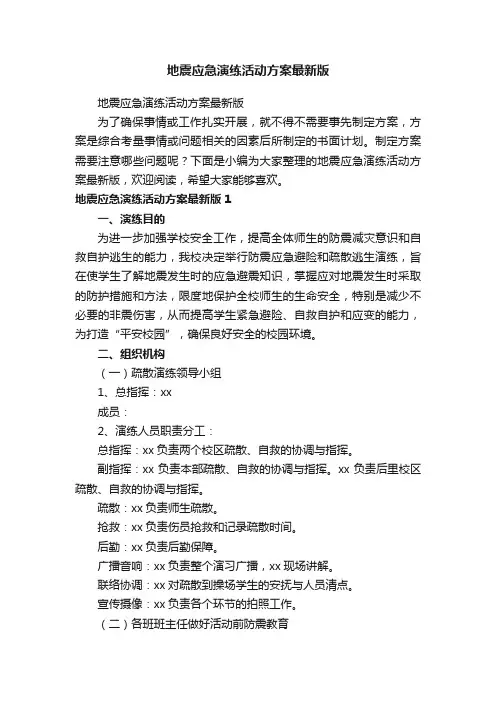 地震应急演练活动方案最新版

地震应急演练活动方案最新版

为了确保事情或工作扎实开展，就不得不需要事先制定方案，方案是综合考量事情或问题相关的因素后所制定的书面计划。制定方案需要注意哪些问题呢？下面是小编为大家整理的地震应急演练活动方案最新版，欢迎阅读，希望大家能够喜欢。

地震应急演练活动方案最新版 1

一、演练目的

为进一步加强学校安全工作，提高全体师生的防震减灾意识和自救自护逃生的能力，我校决定举行防震应急避险和疏散逃生演练，旨在使学生了解地震发生时的应急避震知识，掌握应对地震发生时采取的防护措施和方法，限度地保护全校师生的生命安全，特别是减少不必要的非震伤害，从而提高学生紧急避险、自救自护和应变的能力，为打造“平安校园”，确保良好安全的校园环境。

二、组织机构

（一）疏散演练领导小组

1、总指挥：xx

成员：

2、演练人员职责分工：

总指挥：xx 负责两个校区疏散、自救的协调与指挥。

副指挥：xx 负责本部疏散、自救的协调与指挥。xx 负责后里校区疏散、自救的协调与指挥。

疏散：xx 负责师生疏散。

抢救：xx 负责伤员抢救和记录疏散时间。

后勤：xx 负责后勤保障。

广播音响：xx 负责整个演习广播，xx 现场讲解。

联络协调：xx 对疏散到操场学生的安抚与人员清点。

宣传摄像：xx 负责各个环节的拍照工作。

（二）各班班主任做好活动前防震教育